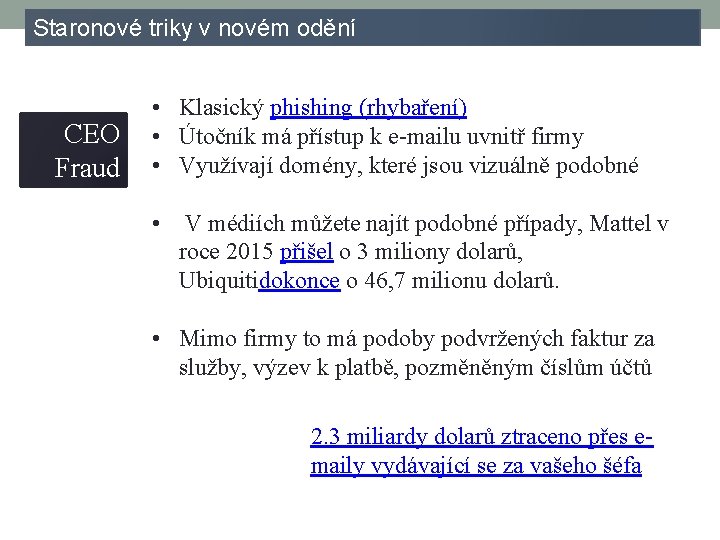 Staronové triky v novém odění

CEO Fraud

• Klasický phishing (rhybaření)
• Útočník má přístup k e-mailu uvnitř firmy
• Využívají domény, které jsou vizuálně podobné

• V médiích můžete najít podobné případy, Mattel v roce 2015 přišel o 3 miliony dolarů, Ubiquitidokonce o 46,7 milionu dolarů.

• Mimo firmy to má podoby podvržených faktur za služby, výzev k platbě, pozměněným číslům účtů

2.3 miliardy dolarů ztraceno přes e-maily vydávající se za vašeho šéfa